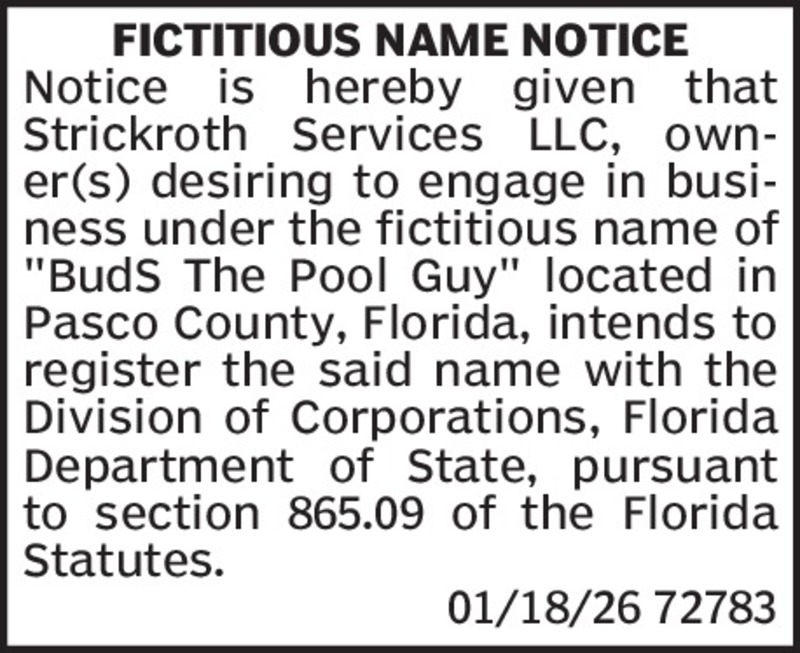 FICTITIOUS NAME NOTICE

Notice is hereby given that Strickroth Services LLC, owner(s) desiring to engage in business under the fictitious name of "BudS The Pool Guy" located in Pasco County, Florida, intends to register the said name with the Division of Corporations, Florida Department of State, pursuant to section 865.09 of the Florida Statutes.

01/18/26 72783